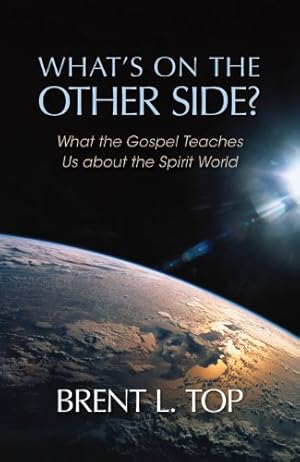 WHAT'S ON THE OTHER SIDE?

What the Gospel Teaches Us about the Spirit World

BRENT L. TOP